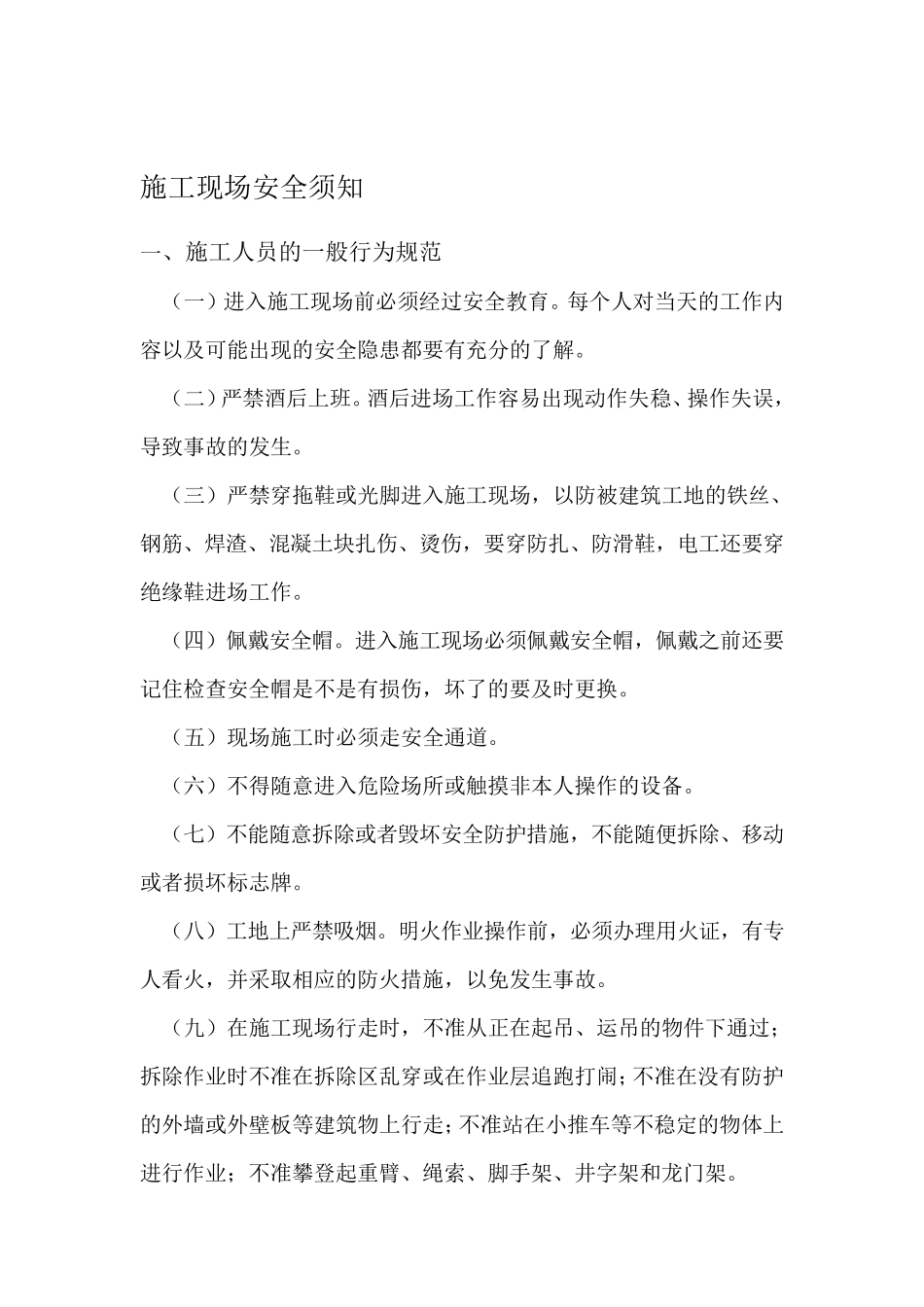 施工现场安全须知

一、施工人员的一般行为规范

（一）进入施工现场前必须经过安全教育。每个人对当天的工作内容以及可能出现的安全隐患都要有充分的了解。

（二）严禁酒后上班。酒后进场工作容易出现动作失稳、操作失误，导致事故的发生。

（三）严禁穿拖鞋或光脚进入施工现场，以防被建筑工地的铁丝、钢筋、焊渣、混凝土块扎伤、烫伤，要穿防扎、防滑鞋，电工还要穿绝缘鞋进场工作。

（四）佩戴安全帽。进入施工现场必须佩戴安全帽，佩戴之前还要记住检查安全帽是不是有损伤，坏了的要及时更换。

（五）现场施工时必须走安全通道。

（六）不得随意进入危险场所或触摸非本人操作的设备。

（七）不能随意拆除或者毁坏安全防护措施，不能随便拆除、移动或者损坏标志牌。

（八）工地上严禁吸烟。明火作业操作前，必须办理用火证，有专人看火，并采取相应的防火措施，以免发生事故。

（九）在施工现场行走时，不准从正在起吊、运吊的物件下通过；拆除作业时不准在拆除区乱穿或在作业层追跑打闹；不准在没有防护的外墙或外壁板等建筑物上行走；不准站在小推车等不稳定的物体上进行作业；不准攀登起重臂、绳索、脚手架、井字架和龙门架。